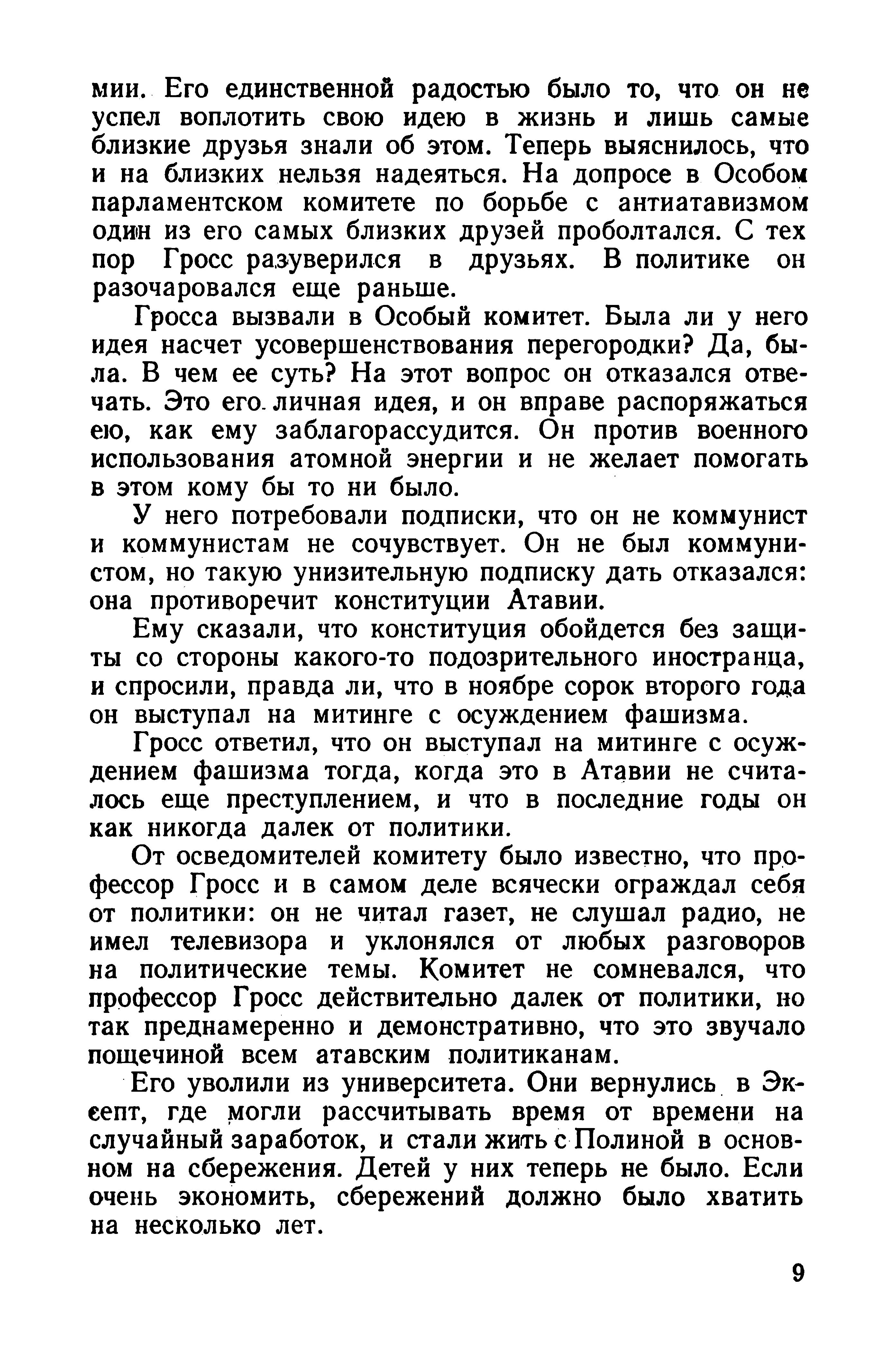 мии. Его единственной радостью было то, что он не успел воплотить свою идею в жизнь и лишь самые близкие друзья знали об этом. Теперь выяснилось, что и на близких нельзя надеяться. На допросе в Особом парламентском комитете по борьбе с антиатавизмом один из его самых близких друзей проболтался. С тех пор Гросс разуверился в друзьях. В политике он разочаровался еще раньше.

Гросса вызвали в Особый комитет. Была ли у него идея насчет усовершенствования перегородки? Да, была. В чем ее суть? На этот вопрос он отказался отвечать. Это его личная идея, и он вправе распоряжаться ею, как ему заблагорассудится. Он против военного использования атомной энергии и не желает помогать в этом кому бы то ни было.

У него потребовали подписки, что он не коммунист и коммунистам не сочувствует. Он не был коммунистом, но такую унизительную подписку дать отказался: она противоречит конституции Атавии.

Ему сказали, что конституция обойдется без защиты со стороны какого-то подозрительного иностранца, и спросили, правда ли, что в ноябре сорок второго года он выступал на митинге с осуждением фашизма.

Гросс ответил, что он выступал на митинге с осуждением фашизма тогда, когда это в Атавии не считалось еще преступлением, и что в последние годы он как никогда далек от политики.

От осведомителей комитету было известно, что профессор Гросс и в самом деле всячески ограждал себя от политики: он не читал газет, не слушал радио, не имел телевизора и уклонялся от любых разговоров на политические темы. Комитет не сомневался, что профессор Гросс действительно далек от политики, но так преднамеренно и демонстративно, что это звучало пощечиной всем атавским политиканам.

Его уволили из университета. Они вернулись в Эксепт, где могли рассчитывать время от времени на случайный заработок, и стали жить с Полиной в основном на сбережения. Детей у них теперь не было. Если очень экономить, сбережений должно было хватить на несколько лет.

9